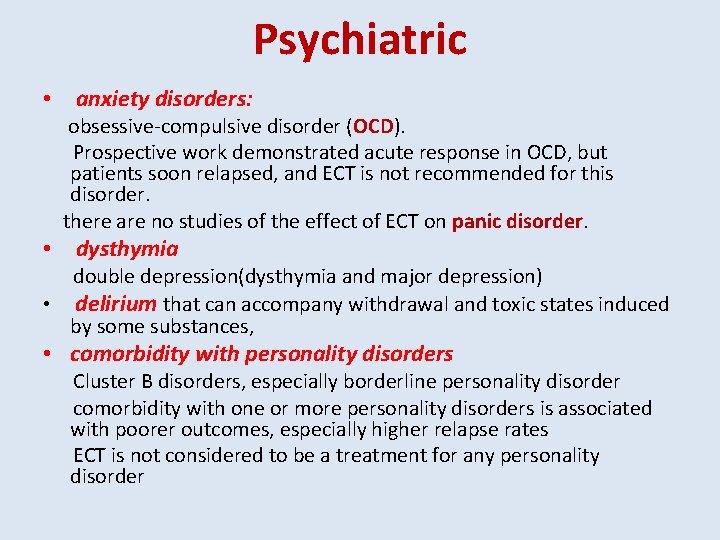 Psychiatric

• anxiety disorders:

obsessive-compulsive disorder (OCD).

Prospective work demonstrated acute response in OCD, but patients soon relapsed, and ECT is not recommended for this disorder.

there are no studies of the effect of ECT on panic disorder.

• dysthymia

double depression(dysthymia and major depression)

• delirium that can accompany withdrawal and toxic states induced by some substances,

• comorbidity with personality disorders

Cluster B disorders, especially borderline personality disorder

comorbidity with one or more personality disorders is associated with poorer outcomes, especially higher relapse rates

ECT is not considered to be a treatment for any personality disorder